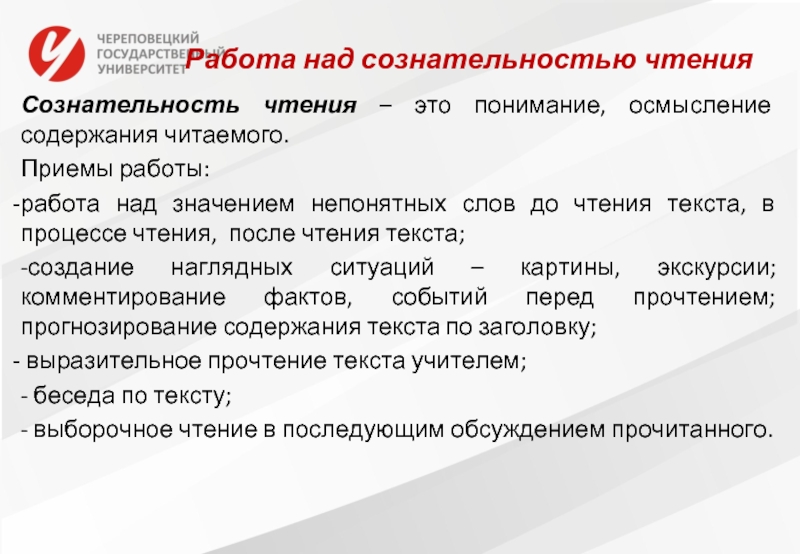 ЧЕРЕПОВЕЦКИЙ ГОСУДАРСТВЕННЫЙ УНИВЕРСИТЕТ

Работа над сознательностью чтения

Сознательность чтения – это понимание, осмысление содержания читаемого.

Приемы работы:

-работа над значением непонятных слов до чтения текста, в процессе чтения, после чтения текста;

-создание наглядных ситуаций – картины, экскурсии; комментирование фактов, событий перед прочтением; прогнозирование содержания текста по заголовку;

- выразительное прочтение текста учителем;

- беседа по тексту;

- выборочное чтение в последующим обсуждением прочитанного.